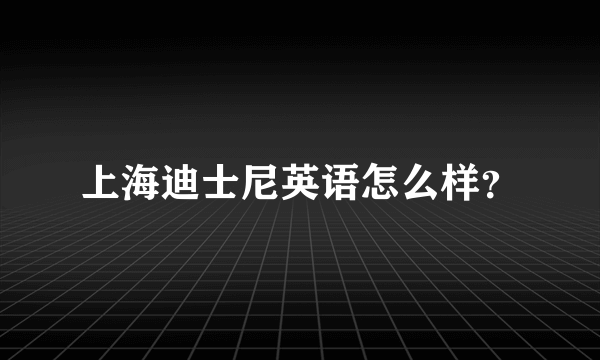 上海迪士尼英语怎么样?